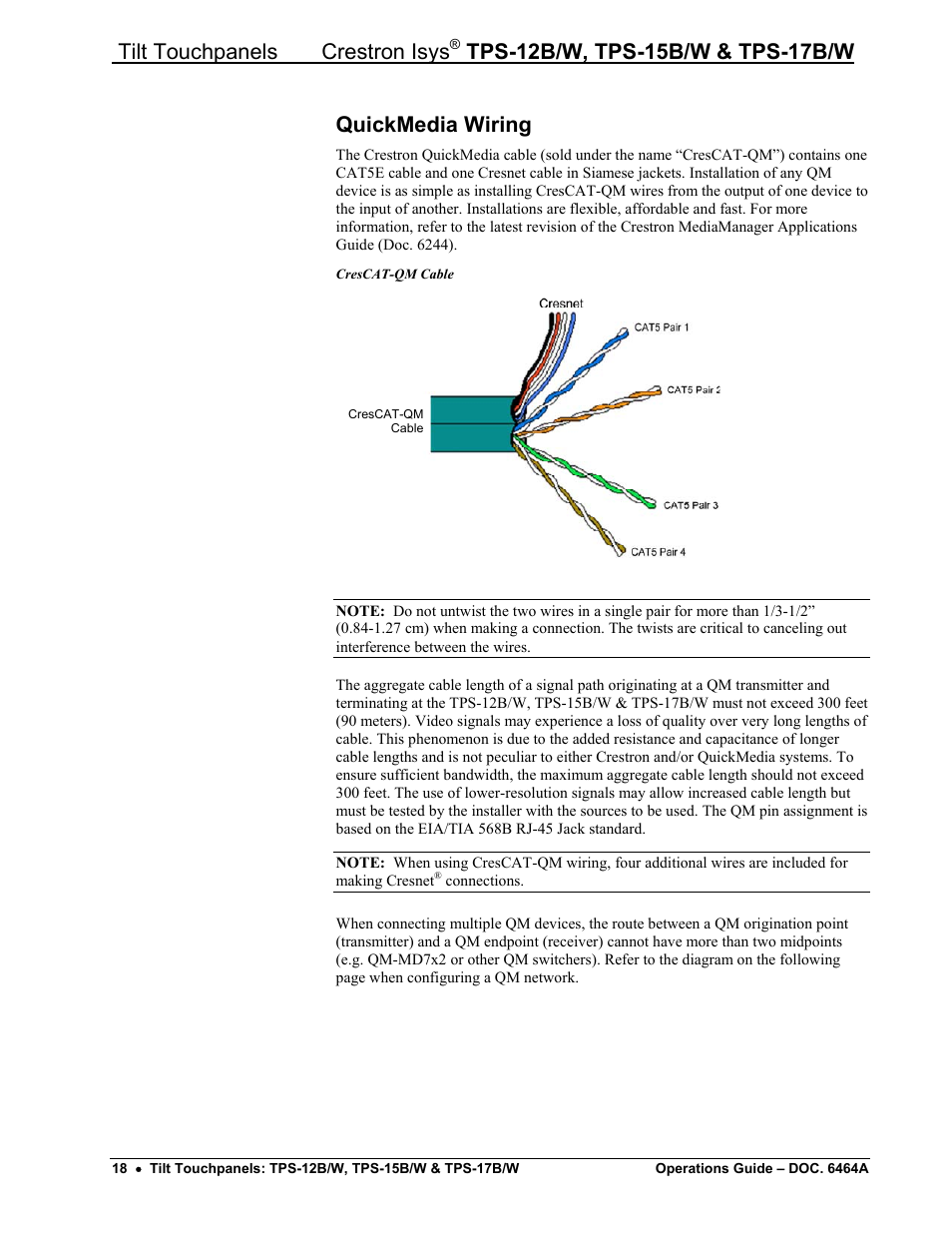 Tilt Touchpanels Crestron Isys® TPS-12B/W, TPS-15B/W & TPS-17B/W

QuickMedia Wiring

The Crestron QuickMedia cable (sold under the name “CresCAT-QM”) contains one CAT5E cable and one Cresnet cable in Siamese jackets. Installation of any QM device is as simple as installing CresCAT-QM wires from the output of one device to the input of another. Installations are flexible, affordable and fast. For more information, refer to the latest revision of the Crestron MediaManager Applications Guide (Doc. 6244).

CresCAT-QM Cable

Cresnet
CAT5 Pair 1
CAT5 Pair 2
CresCAT-QM Cable
CAT5 Pair 3
CAT5 Pair 4

NOTE: Do not untwist the two wires in a single pair for more than 1/3-1/2” (0.84-1.27 cm) when making a connection. The twists are critical to canceling out interference between the wires.

The aggregate cable length of a signal path originating at a QM transmitter and terminating at the TPS-12B/W, TPS-15B/W & TPS-17B/W must not exceed 300 feet (90 meters). Video signals may experience a loss of quality over very long lengths of cable. This phenomenon is due to the added resistance and capacitance of longer cable lengths and is not peculiar to either Crestron and/or QuickMedia systems. To ensure sufficient bandwidth, the maximum aggregate cable length should not exceed 300 feet. The use of lower-resolution signals may allow increased cable length but must be tested by the installer with the sources to be used. The QM pin assignment is based on the EIA/TIA 568B RJ-45 Jack standard.

NOTE: When using CresCAT-QM wiring, four additional wires are included for making Cresnet® connections.

When connecting multiple QM devices, the route between a QM origination point (transmitter) and a QM endpoint (receiver) cannot have more than two midpoints (e.g. QM-MD7x2 or other QM switchers). Refer to the diagram on the following page when configuring a QM network.

18 • Tilt Touchpanels: TPS-12B/W, TPS-15B/W & TPS-17B/W Operations Guide – DOC. 6464A